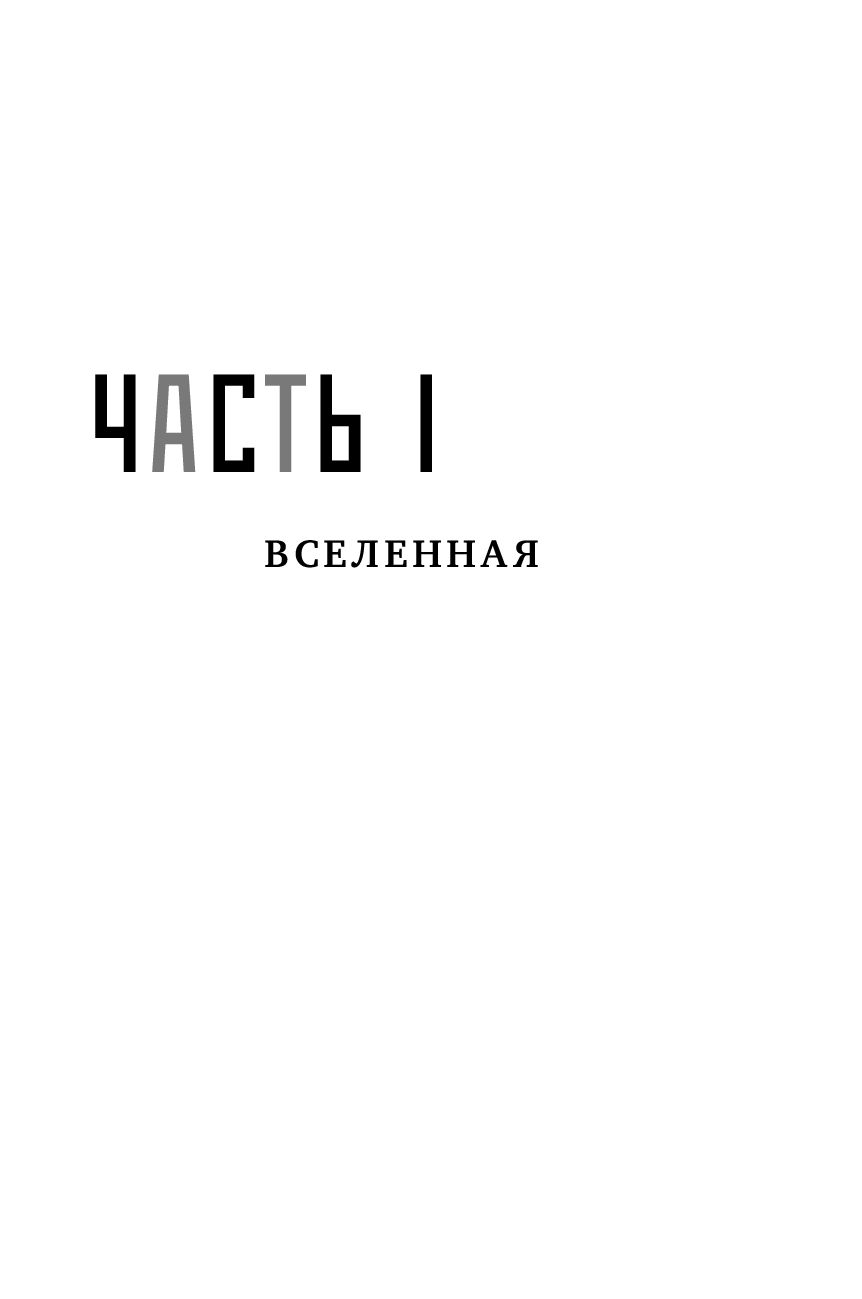 ЧАСТЬ I

ВСЕЛЕННАЯ